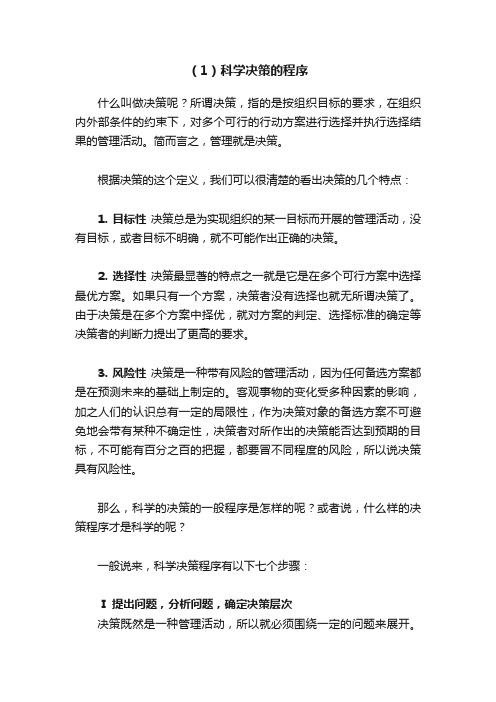 （1）科学决策的程序

什么叫做决策呢？所谓决策，指的是按组织目标的要求，在组织内外部条件的约束下，对多个可行的行动方案进行选择并执行选择结果的管理活动。简而言之，管理就是决策。

根据决策的这个定义，我们可以很清楚的看出决策的几个特点：

1. 目标性 决策总是为实现组织的某一目标而开展的管理活动，没有目标，或者目标不明确，就不可能作出正确的决策。

2. 选择性 决策最显著的特点之一就是它是在多个可行方案中选择最优方案。如果只有一个方案，决策者没有选择也就无所谓决策了。由于决策是在多个方案中择优，就对方案的判定、选择标准的确定等决策者的判断力提出了更高的要求。

3. 风险性 决策是一种带有风险的管理活动，因为任何备选方案都是在预测未来的基础上制定的。客观事物的变化受多种因素的影响，加之人们的认识总有一定的局限性，作为决策对象的备选方案不可避免地会带有某种不确定性，决策者对所作出的决策能否达到预期的目标，不可能有百分之百的把握，都要冒不同程度的风险，所以说决策具有风险性。

那么，科学的决策的一般程序是怎样的呢？或者说，什么样的决策程序才是科学的呢？

一般说来，科学决策程序有以下七个步骤：

Ⅰ 提出问题，分析问题，确定决策层次
决策既然是一种管理活动，所以就必须围绕一定的问题来展开。